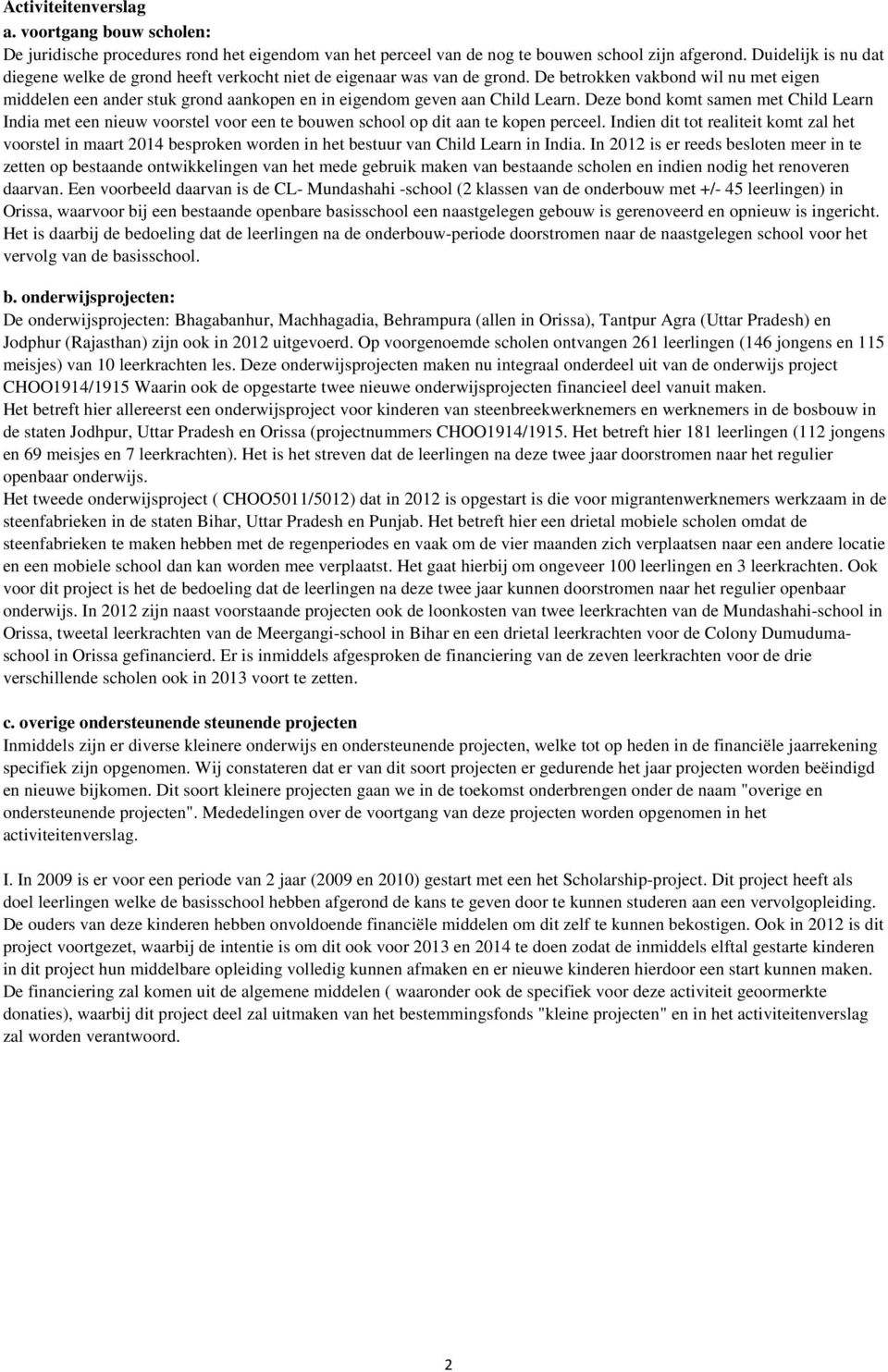 Activiteitenverslag
a. voortgang bouw scholen:
De juridische procedures rond het eigendom van het perceel van de nog te bouwen school zijn afgerond. Duidelijk is nu dat diegene welke de grond heeft verkocht niet de eigenaar was van de grond. De betrokken vakbond wil nu met eigen middelen een ander stuk grond aankopen en in eigendom geven aan Child Learn. Deze bond komt samen met Child Learn India met een nieuw voorstel voor een te bouwen school op dit aan te kopen perceel. Indien dit tot realiteit komt zal het voorstel in maart 2014 besproken worden in het bestuur van Child Learn in India. In 2012 is er reeds besloten meer in te zetten op bestaande ontwikkelingen van het mede gebruik maken van bestaande scholen en indien nodig het renoveren daarvan. Een voorbeeld daarvan is de CL- Mundashahi -school (2 klassen van de onderbouw met +/- 45 leerlingen) in Orissa, waarvoor bij een bestaande openbare basisschool een naastgelegen gebouw is gerenoveerd en opnieuw is ingericht. Het is daarbij de bedoeling dat de leerlingen na de onderbouw-periode doorstromen naar de naastgelegen school voor het vervolg van de basisschool.

b. onderwijsprojecten:
De onderwijsprojecten: Bhagabanhur, Machhagadia, Behrampura (allen in Orissa), Tantpur Agra (Uttar Pradesh) en Jodphur (Rajasthan) zijn ook in 2012 uitgevoerd. Op voorgenoemde scholen ontvangen 261 leerlingen (146 jongens en 115 meisjes) van 10 leerkrachten les. Deze onderwijsprojecten maken nu integraal onderdeel uit van de onderwijs project CHOO1914/1915 Waarin ook de opgestarte twee nieuwe onderwijsprojecten financieel deel vanuit maken.
Het betreft hier allereerst een onderwijsproject voor kinderen van steenbreekwerknemers en werknemers in de bosbouw in de staten Jodhpur, Uttar Pradesh en Orissa (projectnummers CHOO1914/1915. Het betreft hier 181 leerlingen (112 jongens en 69 meisjes en 7 leerkrachten). Het is het streven dat de leerlingen na deze twee jaar doorstromen naar het regulier openbaar onderwijs.
Het tweede onderwijsproject ( CHOO5011/5012) dat in 2012 is opgestart is die voor migrantenwerknemers werkzaam in de steenfabrieken in de staten Bihar, Uttar Pradesh en Punjab. Het betreft hier een drietal mobiele scholen omdat de steenfabrieken te maken hebben met de regenperiodes en vaak om de vier maanden zich verplaatsen naar een andere locatie en een mobiele school dan kan worden mee verplaatst. Het gaat hierbij om ongeveer 100 leerlingen en 3 leerkrachten. Ook voor dit project is het de bedoeling dat de leerlingen na deze twee jaar kunnen doorstromen naar het regulier openbaar onderwijs. In 2012 zijn naast voorstaande projecten ook de loonkosten van twee leerkrachten van de Mundashahi-school in Orissa, tweetal leerkrachten van de Meergangi-school in Bihar en een drietal leerkrachten voor de Colony Dumuduma-school in Orissa gefinancierd. Er is inmiddels afgesproken de financiering van de zeven leerkrachten voor de drie verschillende scholen ook in 2013 voort te zetten.

c. overige ondersteunende steunende projecten
Inmiddels zijn er diverse kleinere onderwijs en ondersteunende projecten, welke tot op heden in de financiële jaarrekening specifiek zijn opgenomen. Wij constateren dat er van dit soort projecten er gedurende het jaar projecten worden beëindigd en nieuwe bijkomen. Dit soort kleinere projecten gaan we in de toekomst onderbrengen onder de naam "overige en ondersteunende projecten". Mededelingen over de voortgang van deze projecten worden opgenomen in het activiteitenverslag.

I. In 2009 is er voor een periode van 2 jaar (2009 en 2010) gestart met een het Scholarship-project. Dit project heeft als doel leerlingen welke de basisschool hebben afgerond de kans te geven door te kunnen studeren aan een vervolgopleiding. De ouders van deze kinderen hebben onvoldoende financiële middelen om dit zelf te kunnen bekostigen. Ook in 2012 is dit project voortgezet, waarbij de intentie is om dit ook voor 2013 en 2014 te doen zodat de inmiddels elftal gestarte kinderen in dit project hun middelbare opleiding volledig kunnen afmaken en er nieuwe kinderen hierdoor een start kunnen maken. De financiering zal komen uit de algemene middelen ( waaronder ook de specifiek voor deze activiteit geoormerkte donaties), waarbij dit project deel zal uitmaken van het bestemmingsfonds "kleine projecten" en in het activiteitenverslag zal worden verantwoord.

2